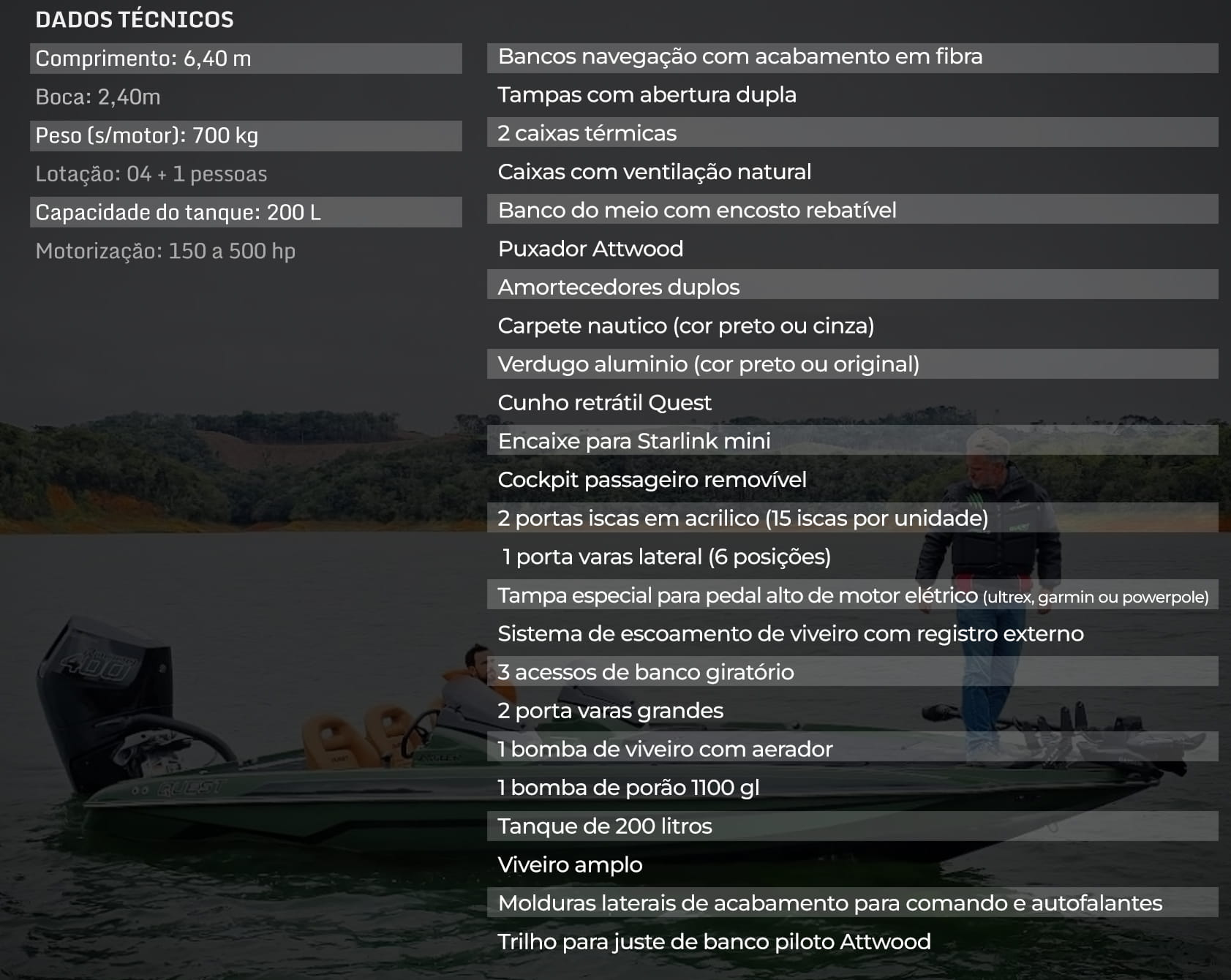 DADOS TÉCNICOS

Comprimento: 6,40 m
Boca: 2,40m
Peso (s/motor): 700 kg
Lotação: 04 + 1 pessoas
Capacidade do tanque: 200 L
Motorização: 150 a 500 hp

Bancos navegação com acabamento em fibra
Tampas com abertura dupla
2 caixas térmicas
Caixas com ventilação natural
Banco do meio com encosto rebatível
Puxador Attwood
Amortecedores duplos
Carpete nautico (cor preto ou cinza)
Verdugo aluminio (cor preto ou original)
Cunho retrátil Quest
Encaixe para Starlink mini
Cockpit passageiro removível
2 portas iscas em acrilico (15 iscas por unidade)
1 porta varas lateral (6 posições)
Tampa especial para pedal alto de motor elétrico (ultrex, garmin ou powerpole)
Sistema de escoamento de viveiro com registro externo
3 acessos de banco giratório
2 porta varas grandes
1 bomba de viveiro com aerador
1 bomba de porão 1100 gl
Tanque de 200 litros
Viveiro amplo
Molduras laterais de acabamento para comando e autofalantes
Trilho para juste de banco piloto Attwood